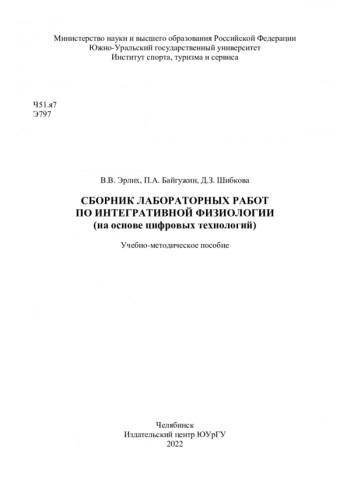 Министерство науки и высшего образования Российской Федерации
Южно-Уральский государственный университет
Институт спорта, туризма и сервиса

Ч51.я7
Э797

В.В. Эрлих, П.А. Байгужин, Д.З. Шибкова

СБОРНИК ЛАБОРАТОРНЫХ РАБОТ
ПО ИНТЕГРАТИВНОЙ ФИЗИОЛОГИИ
(на основе цифровых технологий)

Учебно-методическое пособие

Челябинск
Издательский центр ЮУрГУ
2022